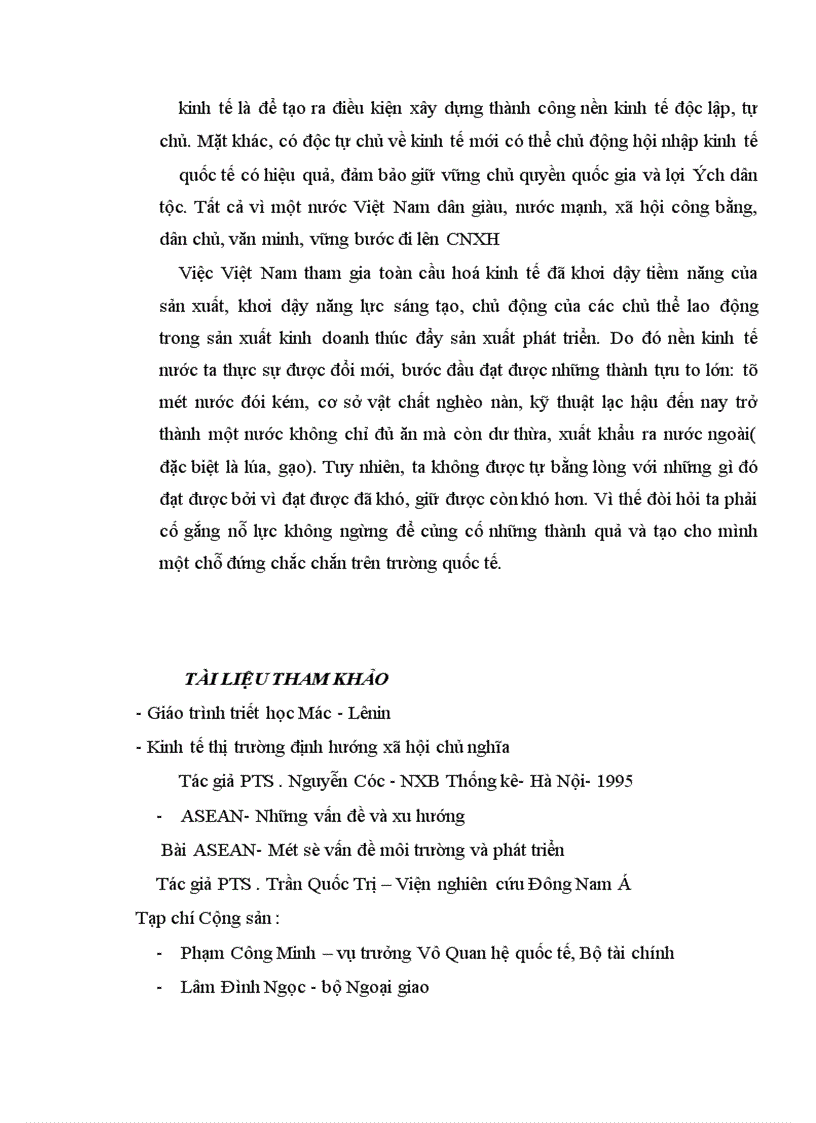 kinh tế là để tạo ra điều kiện xây dựng thành công nền kinh tế độc lập, tự chủ. Mặt khác, có độc tự chủ về kinh tế mới có thể chủ động hội nhập kinh tế quốc tế có hiệu quả, đảm bảo giữ vững chủ quyền quốc gia và lợi Ých dân tộc. Tất cả vì một nước Việt Nam dân giàu, nước mạnh, xã hội công bằng, dân chủ, văn minh, vững bước đi lên CNXH

Việc Việt Nam tham gia toàn cầu hoá kinh tế đã khơi dậy tiềm năng của sản xuất, khơi dậy năng lực sáng tạo, chủ động của các chủ thể lao động trong sản xuất kinh doanh thúc đẩy sản xuất phát triển. Do đó nền kinh tế nước ta thực sự được đổi mới, bước đầu đạt được những thành tựu to lớn: tõ mét nước đói kém, cơ sở vật chất nghèo nàn, kỹ thuật lạc hậu đến nay trở thành một nước không chỉ đủ ăn mà còn dư thừa, xuất khẩu ra nước ngoài( đặc biệt là lúa, gạo). Tuy nhiên, ta không được tự bằng lòng với những gì đó đạt được bởi vì đạt được đã khó, giữ được còn khó hơn. Vì thế đòi hỏi ta phải cố gắng nỗ lực không ngừng để củng cố những thành quả và tạo cho mình một chỗ đứng chắc chắn trên trường quốc tế.

TÀI LIỆU THAM KHẢO
- Giáo trình triết học Mác - Lênin
- Kinh tế thị trường định hướng xã hội chủ nghĩa
Tác giả PTS . Nguyễn Cóc - NXB Thống kê- Hà Nội- 1995
- ASEAN- Những vấn đề và xu hướng
Bài ASEAN- Mét sè vấn đề môi trường và phát triển
Tác giả PTS . Trần Quốc Trị – Viện nghiên cứu Đông Nam Á
Tạp chí Cộng sản :
- Phạm Công Minh – vụ trưởng Vô Quan hệ quốc tế, Bộ tài chính
- Lâm Đình Ngọc - bộ Ngoại giao